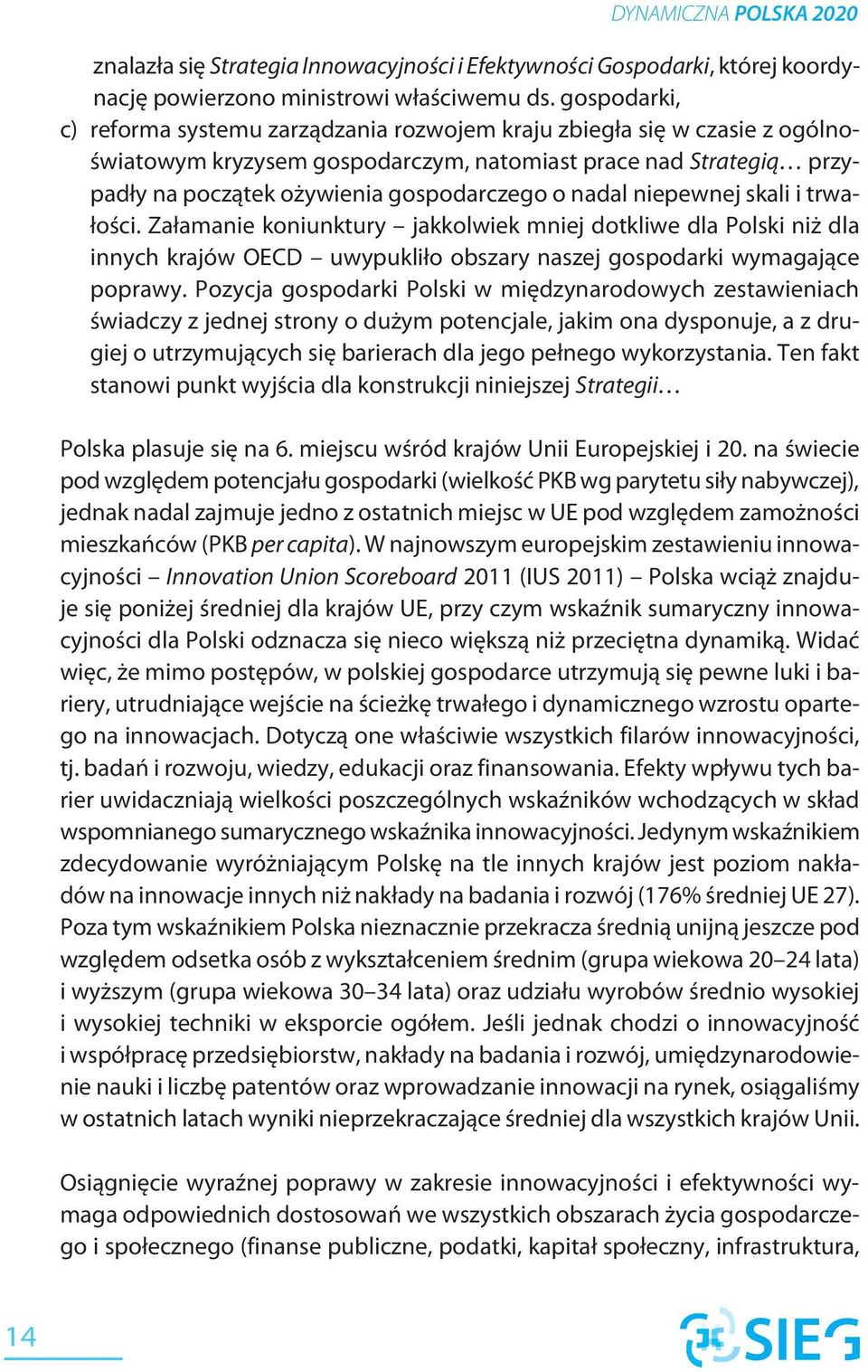 DYNAMICZNA POLSKA 2020

znalazła się Strategia Innowacyjności i Efektywności Gospodarki, której koordynację powierzono ministrowi właściwemu ds. gospodarki,

c) reforma systemu zarządzania rozwojem kraju zbiegła się w czasie z ogólnoświatowym kryzysem gospodarczym, natomiast prace nad Strategią… przypadły na początek ożywienia gospodarczego o nadal niepewnej skali i trwałości. Załamanie koniunktury – jakkolwiek mniej dotkliwe dla Polski niż dla innych krajów OECD – uwypukliło obszary naszej gospodarki wymagające poprawy. Pozycja gospodarki Polski w międzynarodowych zestawieniach świadczy z jednej strony o dużym potencjale, jakim ona dysponuje, a z drugiej o utrzymujących się barierach dla jego pełnego wykorzystania. Ten fakt stanowi punkt wyjścia dla konstrukcji niniejszej Strategii…

Polska plasuje się na 6. miejscu wśród krajów Unii Europejskiej i 20. na świecie pod względem potencjału gospodarki (wielkość PKB wg parytetu siły nabywczej), jednak nadal zajmuje jedno z ostatnich miejsc w UE pod względem zamożności mieszkańców (PKB per capita). W najnowszym europejskim zestawieniu innowacyjności – Innovation Union Scoreboard 2011 (IUS 2011) – Polska wciąż znajduje się poniżej średniej dla krajów UE, przy czym wskaźnik sumaryczny innowacyjności dla Polski odznacza się nieco większą niż przeciętna dynamiką. Widać więc, że mimo postępów, w polskiej gospodarce utrzymują się pewne luki i bariery, utrudniające wejście na ścieżkę trwałego i dynamicznego wzrostu opartego na innowacjach. Dotyczą one właściwie wszystkich filarów innowacyjności, tj. badań i rozwoju, wiedzy, edukacji oraz finansowania. Efekty wpływu tych barier uwidaczniają wielkości poszczególnych wskaźników wchodzących w skład wspomnianego sumarycznego wskaźnika innowacyjności. Jedynym wskaźnikiem zdecydowanie wyróżniającym Polskę na tle innych krajów jest poziom nakładów na innowacje innych niż nakłady na badania i rozwój (176% średniej UE 27). Poza tym wskaźnikiem Polska nieznacznie przekracza średnią unijną jeszcze pod względem odsetka osób z wykształceniem średnim (grupa wiekowa 20–24 lata) i wyższym (grupa wiekowa 30–34 lata) oraz udziału wyrobów średnio wysokiej i wysokiej techniki w eksporcie ogółem. Jeśli jednak chodzi o innowacyjność i współpracę przedsiębiorstw, nakłady na badania i rozwój, umiędzynarodowienie nauki i liczbę patentów oraz wprowadzanie innowacji na rynek, osiągaliśmy w ostatnich latach wyniki nieprzekraczające średniej dla wszystkich krajów Unii.

Osiągnięcie wyraźnej poprawy w zakresie innowacyjności i efektywności wymaga odpowiednich dostosowań we wszystkich obszarach życia gospodarczego i społecznego (finanse publiczne, podatki, kapitał społeczny, infrastruktura,

14

SIEG